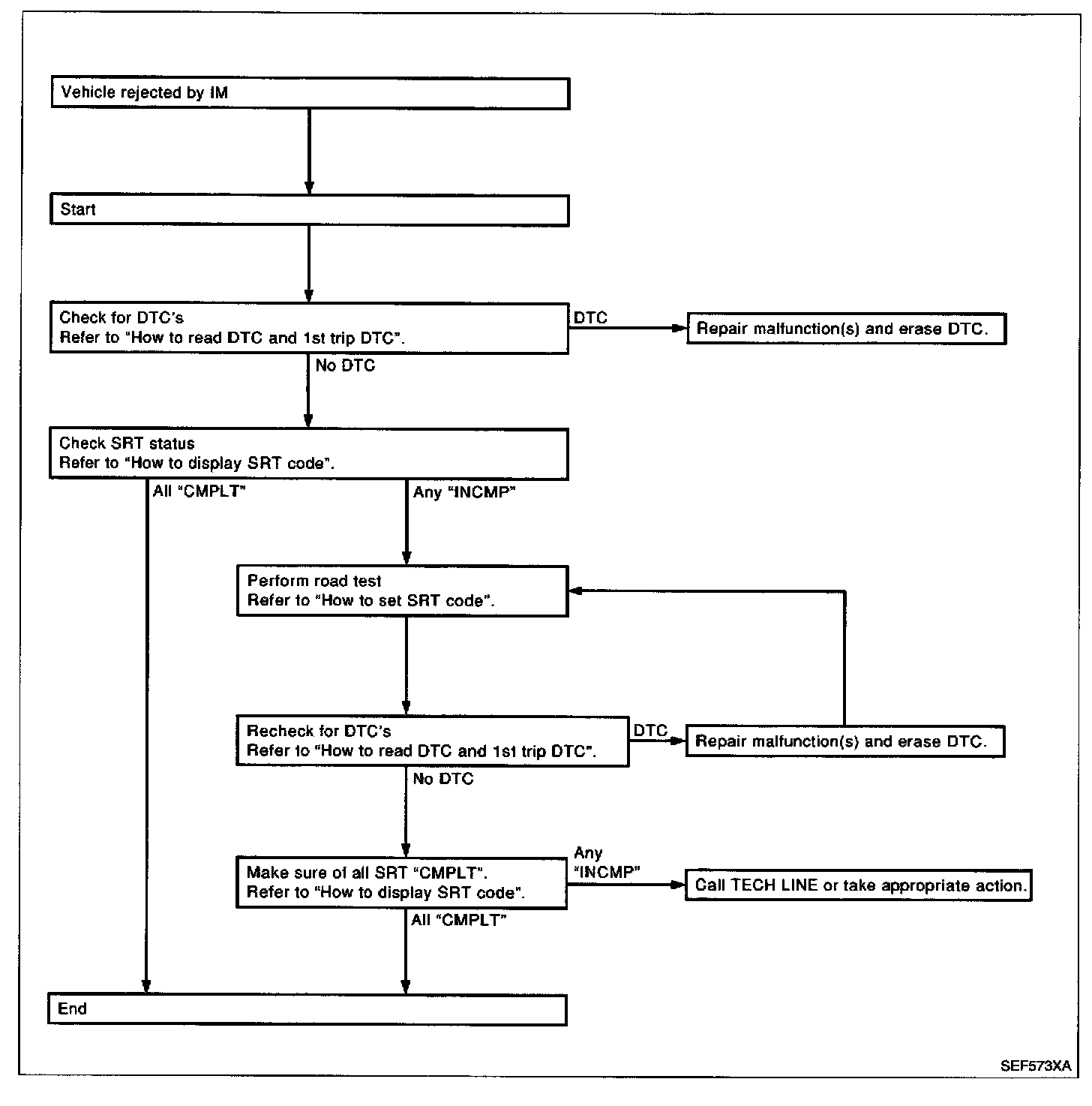 Vehicle rejected by IM

Start

Check for DTC's
Refer to "How to read DTC and 1st trip DTC".

DTC

Repair malfunction(s) and erase DTC.

No DTC

Check SRT status
Refer to "How to display SRT code".

All "CMPLT"

Any "INCMP"

Perform road test
Refer to "How to set SRT code".

Recheck for DTC's
Refer to "How to read DTC and 1st trip DTC".

DTC

Repair malfunction(s) and erase DTC.

No DTC

Make sure of all SRT "CMPLT".
Refer to "How to display SRT code".

Any "INCMP"

Call TECH LINE or take appropriate action.

All "CMPLT"

End

SEF573XA